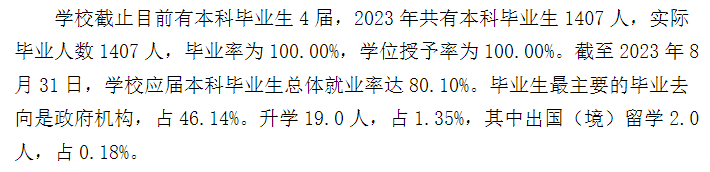 学校截止目前有本科毕业生 4 届，2023 年共有本科毕业生 1407 人，实际毕业人数 1407 人，毕业率为 100.00%，学位授予率为 100.00%。截至 2023 年 8 月 31 日，学校应届本科毕业生总体就业率达 80.10%。毕业生最主要的毕业去向是政府机构，占 46.14%。升学 19.0 人，占 1.35%，其中出国（境）留学 2.0 人，占 0.18%。